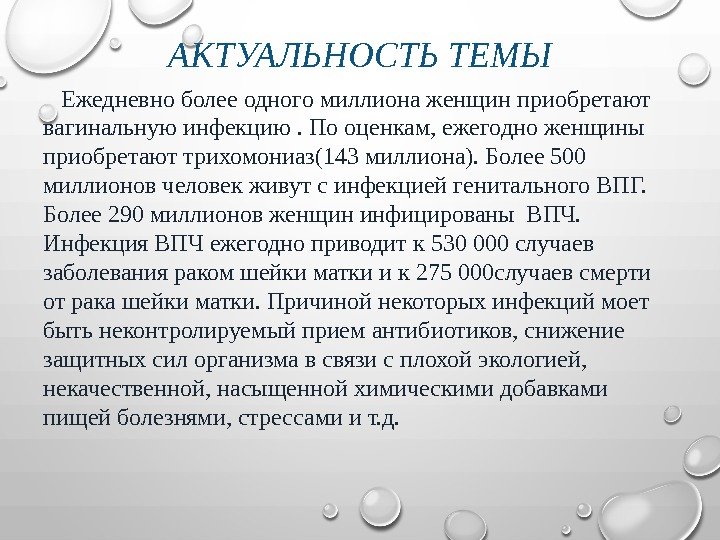 АКТУАЛЬНОСТЬ ТЕМЫ

Ежедневно более одного миллиона женщин приобретают вагинальную инфекцию . По оценкам, ежегодно женщины приобретают трихомониаз(143 миллиона). Более 500 миллионов человек живут с инфекцией генитального ВПГ. Более 290 миллионов женщин инфицированы ВПЧ. Инфекция ВПЧ ежегодно приводит к 530 000 случаев заболевания раком шейки матки и к 275 000случаев смерти от рака шейки матки. Причиной некоторых инфекций моет быть неконтролируемый прием антибиотиков, снижение защитных сил организма в связи с плохой экологией, некачественной, насыщенной химическими добавками пищей болезнями, стрессами и т.д.